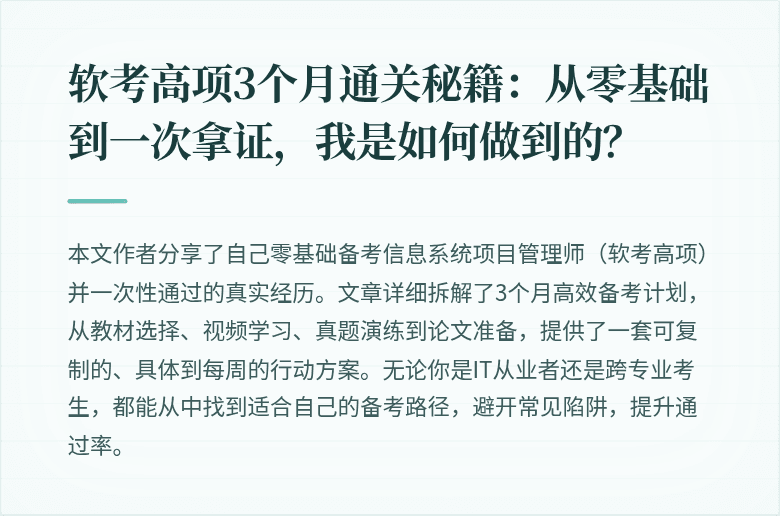 软考高项3个月通关秘籍：从零基础到一次拿证，我是如何做到的?

本文作者分享了自己零基础备考信息系统项目管理师（软考高项）并一次性通过的真实经历。文章详细拆解了3个月高效备考计划，从教材选择、视频学习、真题演练到论文准备，提供了一套可复制的、具体到每周的行动方案。无论你是IT从业者还是跨专业考生，都能从中找到适合自己的备考路径，避开常见陷阱，提升通过率。